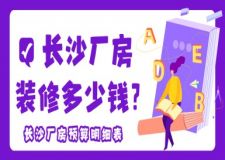 长沙厂房
装修多少钱?
长沙厂房预算明细表

A
E
D
B